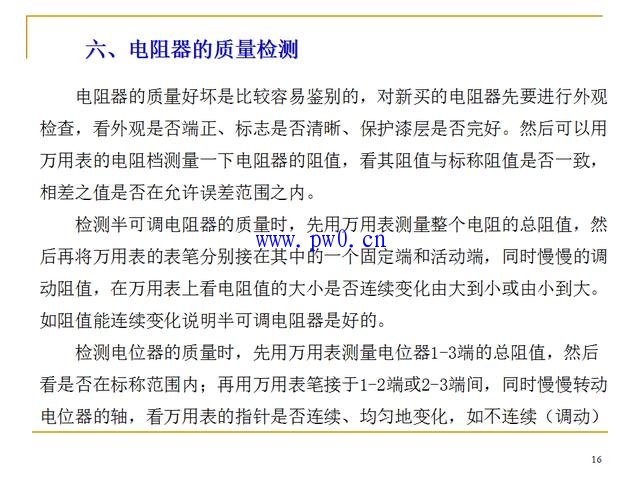 六、电阻器的质量检测

电阻器的质量好坏是比较容易鉴别的，对新买的电阻器先要进行外观检查，看外观是否端正、标志是否清晰、保护漆层是否完好。然后可以用万用表的电阻档测量一下电阻器的阻值，看其阻值与标称阻值是否一致，相差之值是否在允许误差范围之内。

检测半可调电阻器的质量时，先用万用表测量整个电阻的总阻值，然后再将万用表的表笔分别接在其中的一个固定端和活动端，同时慢慢的调动阻值，在万用表上看电阻值的大小是否连续变化由大到小或由小到大。如阻值能连续变化说明半可调电阻器是好的。

www.pw0.cn

检测电位器的质量时，先用万用表测量电位器1-3端的总阻值，然后看是否在标称范围内；再用万用表笔接于1-2端或2-3端间，同时慢慢转动电位器的轴，看万用表的指针是否连续、均匀地变化，如不连续（调动）

16